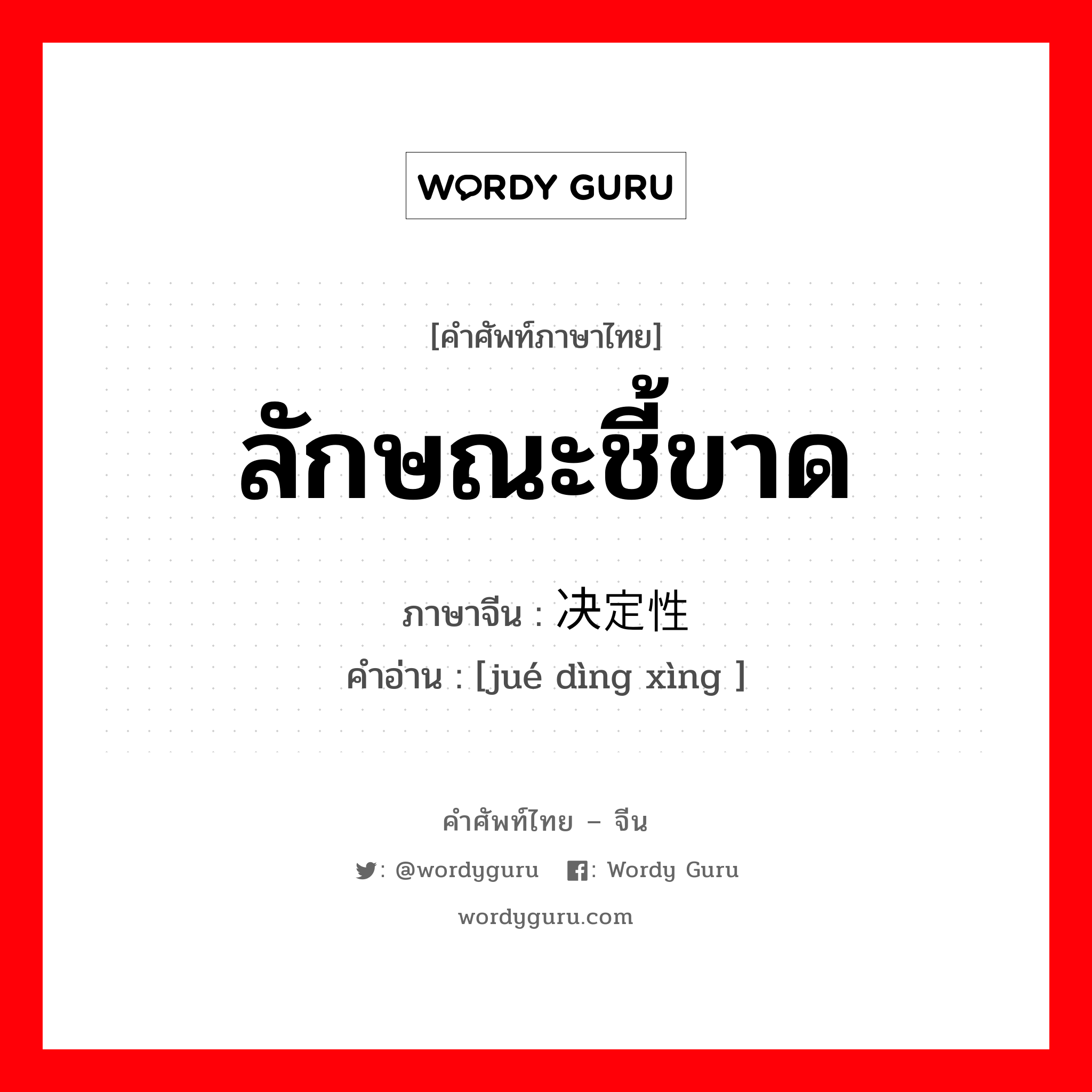 WORDY GURU

[คำศัพท์ภาษาไทย]

ลักษณะชี้ขาด

ภาษาจีน : 决定性

คำอ่าน : [jué dìng xìng ]

คำศัพท์ไทย – จีน

: @wordyguru : Wordy Guru

wordyguru.com